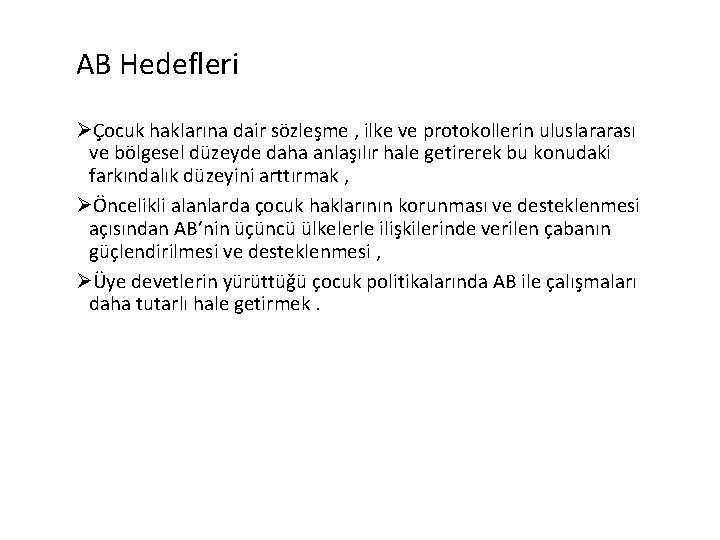 AB Hedefleri

➢Çocuk haklarına dair sözleşme , ilke ve protokollerin uluslararası ve bölgesel düzeyde daha anlaşılır hale getirerek bu konudaki farkındalık düzeyini arttırmak ,

➢Öncelikli alanlarda çocuk haklarının korunması ve desteklenmesi açısından AB'nin üçüncü ülkelerle ilişkilerinde verilen çabanın güçlendirilmesi ve desteklenmesi ,

➢Üye devetlerin yürüttüğü çocuk politikalarında AB ile çalışmaları daha tutarlı hale getirmek .